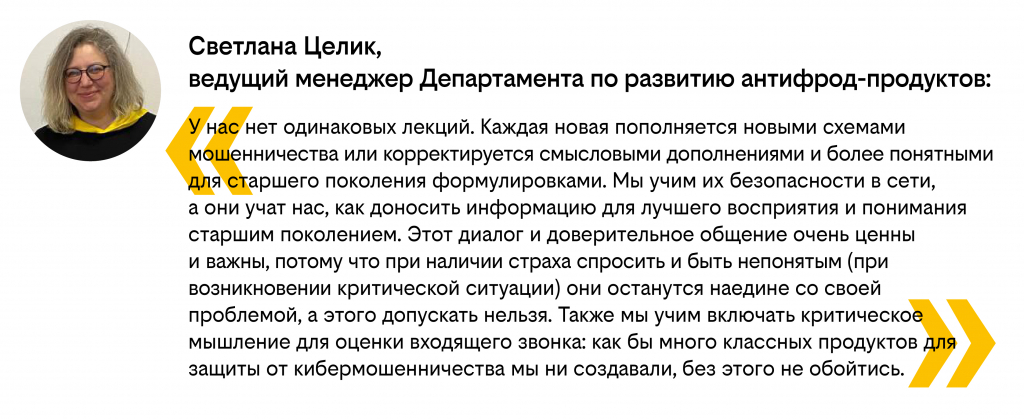 Светлана Целик,
ведущий менеджер Департамента по развитию антифрод-продуктов:

У нас нет одинаковых лекций. Каждая новая пополняется новыми схемами мошенничества или корректируется смысловыми дополнениями и более понятными для старшего поколения формулировками. Мы учим их безопасности в сети, а они учат нас, как доносить информацию для лучшего восприятия и понимания старшим поколением. Этот диалог и доверительное общение очень ценны и важны, потому что при наличии страха спросить и быть непонятым (при возникновении критической ситуации) они останутся наедине со своей проблемой, а этого допускать нельзя. Также мы учим включать критическое мышление для оценки входящего звонка: как бы много классных продуктов для защиты от кибермошенничества мы ни создавали, без этого не обойтись.